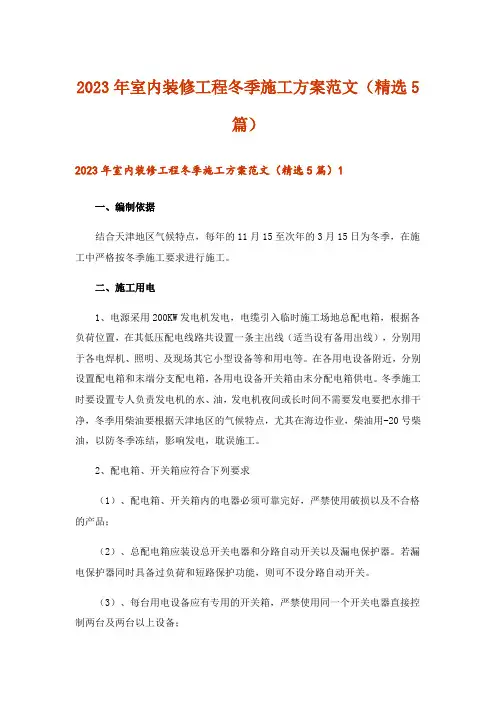 2023年室内装修工程冬季施工方案范文（精选5篇）

2023年室内装修工程冬季施工方案范文（精选5篇）1

一、编制依据

结合天津地区气候特点，每年的11月15至次年的3月15日为冬季，在施工中严格按冬季施工要求进行施工。

二、施工用电

1、电源采用200KW发电机发电，电缆引入临时施工场地总配电箱，根据各负荷位置，在其低压配电线路共设置一条主出线（适当设有备用出线），分别用于各电焊机、照明、及现场其它小型设备等和用电等。在各用电设备附近，分别设置配电箱和末端分支配电箱，各用电设备开关箱由末分配电箱供电。冬季施工时要设置专人负责发电机的水、油，发电机夜间或长时间不需要发电要把水排干净，冬季用柴油要根据天津地区的气候特点，尤其在海边作业，柴油用-20号柴油，以防冬季冻结，影响发电，耽误施工。

2、配电箱、开关箱应符合下列要求

（1）、配电箱、开关箱内的电器必须可靠完好，严禁使用破损以及不合格的产品；

（2）、总配电箱应装设总开关电器和分路自动开关以及漏电保护器。若漏电保护器同时具备过负荷和短路保护功能，则可不设分路自动开关。

（3）、每台用电设备应有专用的开关箱，严禁使用同一个开关电器直接控制两台及两台以上设备；